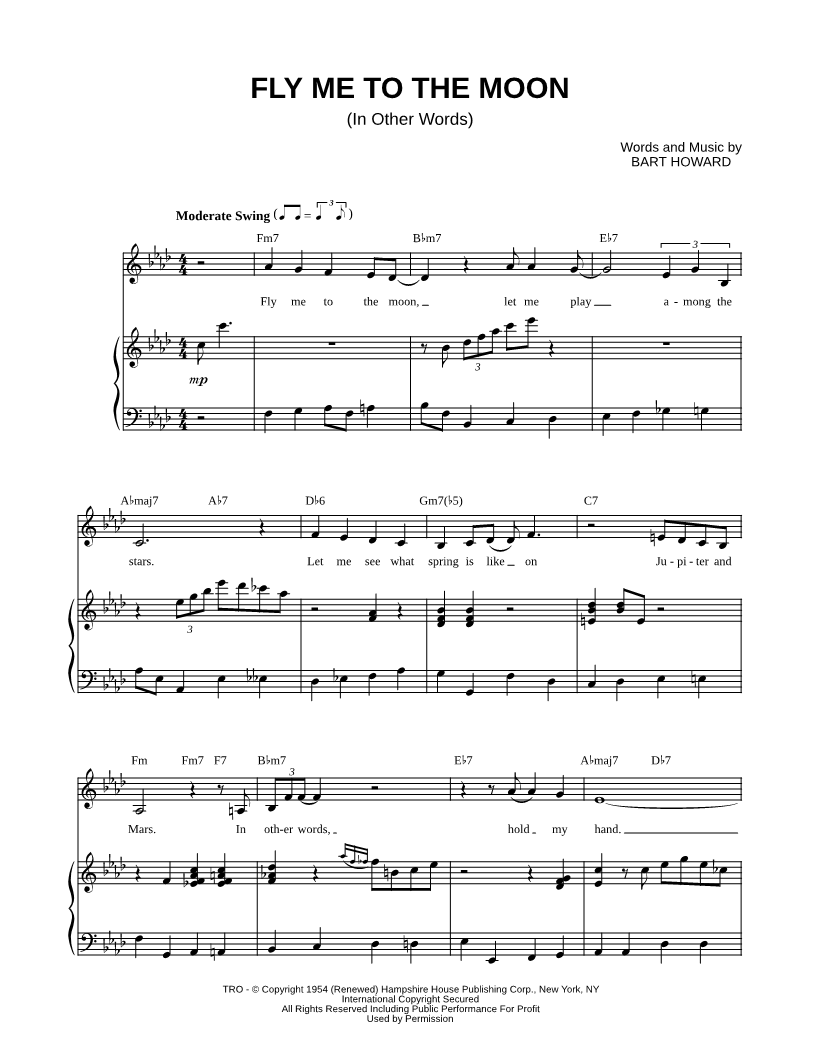 FLY ME TO THE MOON
(In Other Words)

Words and Music by
BART HOWARD

Moderate Swing

Fm7 B♭m7 E♭7

Fly me to the moon, let me play a - mong the

mp

A♭maj7 A♭7 D♭6 Gm7(♭5) C7

stars. Let me see what spring is like on Ju - pi - ter and

Fm Fm7 F7 B♭m7 E♭7 A♭maj7 D♭7

Mars. In oth-er words, hold my hand.

TRO - © Copyright 1954 (Renewed) Hampshire House Publishing Corp., New York, NY
International Copyright Secured
All Rights Reserved Including Public Performance For Profit
Used by Permission